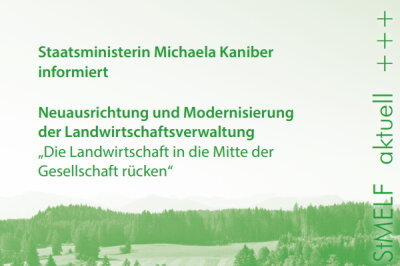 Staatsministerin Michaela Kaniber informiert

Neuausrichtung und Modernisierung der Landwirtschaftsverwaltung
„Die Landwirtschaft in die Mitte der Gesellschaft rücken“

StMELF aktuell +++